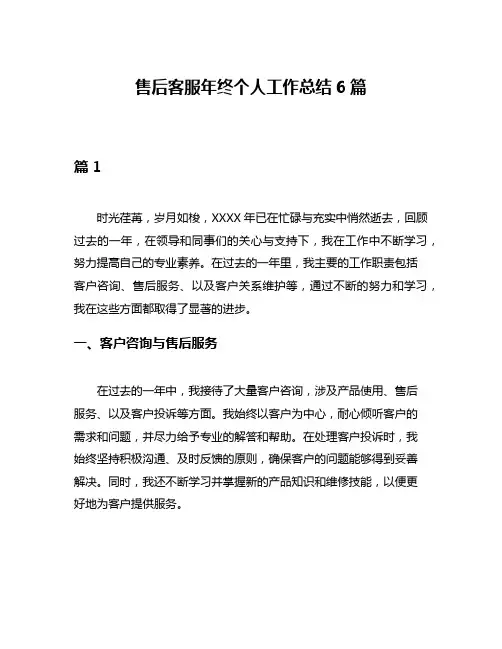 售后客服年终个人工作总结 6 篇

篇 1

时光荏苒，岁月如梭，XXXX 年已在忙碌与充实中悄然逝去，回顾过去的一年，在领导和同事们的关心与支持下，我在工作中不断学习，努力提高自己的专业素养。在过去的一年里，我主要的工作职责包括客户咨询、售后服务、以及客户关系维护等，通过不断的努力和学习，我在这些方面都取得了显著的进步。

一、客户咨询与售后服务

在过去的一年中，我接待了大量客户咨询，涉及产品使用、售后服务、以及客户投诉等方面。我始终以客户为中心，耐心倾听客户的需求和问题，并尽力给予专业的解答和帮助。在处理客户投诉时，我始终坚持积极沟通、及时反馈的原则，确保客户的问题能够得到妥善解决。同时，我还不断学习并掌握新的产品知识和维修技能，以便更好地为客户提供服务。